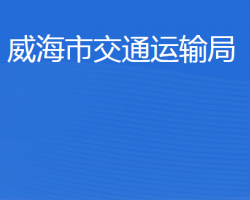 威海市交通运输局